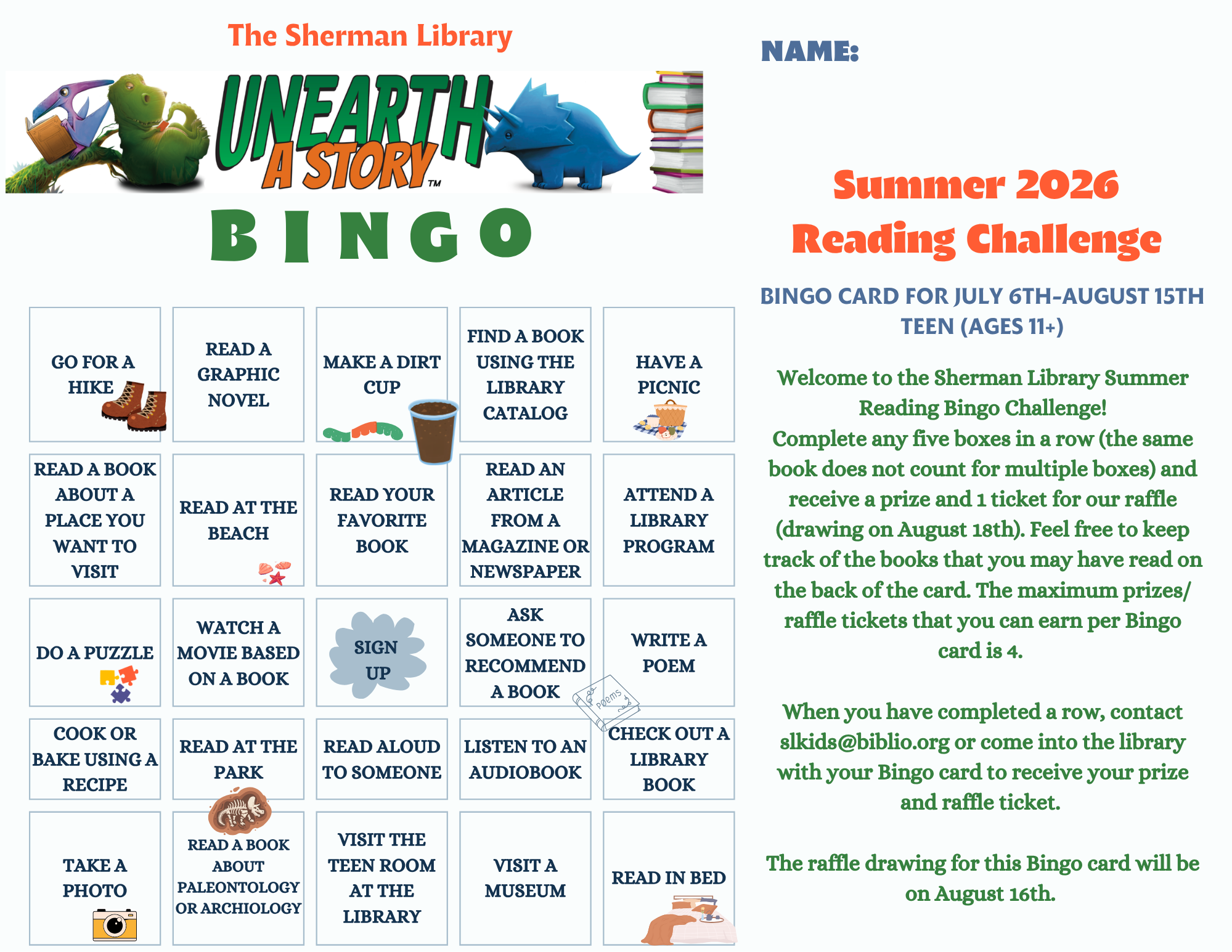 The Sherman Library

UNEARTH A STORY™

BINGO

| GO FOR A HIKE | READ A GRAPHIC NOVEL | MAKE A DIRT CUP | FIND A BOOK USING THE LIBRARY CATALOG | HAVE A PICNIC |
|---|---|---|---|---|
| READ A BOOK ABOUT A PLACE YOU WANT TO VISIT | READ AT THE BEACH | READ YOUR FAVORITE BOOK | READ AN ARTICLE FROM A MAGAZINE OR NEWSPAPER | ATTEND A LIBRARY PROGRAM |
| DO A PUZZLE | WATCH A MOVIE BASED ON A BOOK | SIGN UP | ASK SOMEONE TO RECOMMEND A BOOK | WRITE A POEM |
| COOK OR BAKE USING A RECIPE | READ AT THE PARK | READ ALOUD TO SOMEONE | LISTEN TO AN AUDIOBOOK | CHECK OUT A LIBRARY BOOK |
| TAKE A PHOTO | READ A BOOK ABOUT PALEONTOLOGY OR ARCHIOLOGY | VISIT THE TEEN ROOM AT THE LIBRARY | VISIT A MUSEUM | READ IN BED |

Poems

NAME:

Summer 2026 Reading Challenge

BINGO CARD FOR JULY 6TH-AUGUST 15TH
TEEN (AGES 11+)

Welcome to the Sherman Library Summer Reading Bingo Challenge!
Complete any five boxes in a row (the same book does not count for multiple boxes) and receive a prize and 1 ticket for our raffle (drawing on August 18th). Feel free to keep track of the books that you may have read on the back of the card. The maximum prizes/ raffle tickets that you can earn per Bingo card is 4.

When you have completed a row, contact slkids@biblio.org or come into the library with your Bingo card to receive your prize and raffle ticket.

The raffle drawing for this Bingo card will be on August 16th.